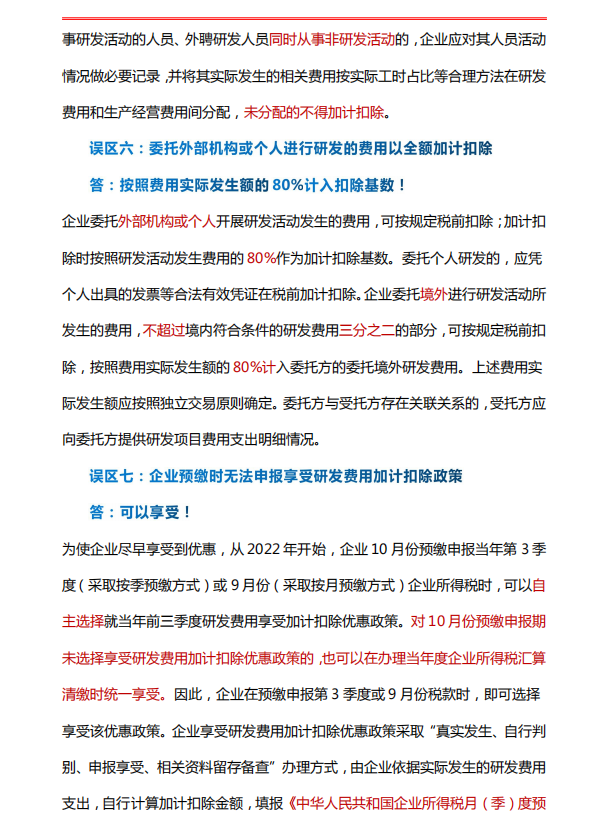 事研发活动的人员、外聘研发人员同时从事非研发活动的，企业应对其人员活动情况做必要记录，并将其实际发生的相关费用按实际工时占比等合理方法在研发费用和生产经营费用间分配，未分配的不得加计扣除。

误区六：委托外部机构或个人进行研发的费用以全额加计扣除

答：按照费用实际发生额的 80%计入扣除基数！

企业委托外部机构或个人开展研发活动发生的费用，可按规定税前扣除；加计扣除时按照研发活动发生费用的 80%作为加计扣除基数。委托个人研发的，应凭个人出具的发票等合法有效凭证在税前加计扣除。企业委托境外进行研发活动所发生的费用，不超过境内符合条件的研发费用三分之二的部分，可按规定税前扣除，按照费用实际发生额的 80%计入委托方的委托境外研发费用。上述费用实际发生额应按照独立交易原则确定。委托方与受托方存在关联关系的，受托方应向委托方提供研发项目费用支出明细情况。

误区七：企业预缴时无法申报享受研发费用加计扣除政策

答：可以享受！

为使企业尽早享受到优惠，从 2022 年开始，企业 10 月份预缴申报当年第 3 季度（采取按季预缴方式）或 9 月份（采取按月预缴方式）企业所得税时，可以自主选择就当年前三季度研发费用享受加计扣除优惠政策。对 10 月份预缴申报期未选择享受研发费用加计扣除优惠政策的，也可以在办理当年度企业所得税汇算清缴时统一享受。因此，企业在预缴申报第 3 季度或 9 月份税款时，即可选择享受该优惠政策。企业享受研发费用加计扣除优惠政策采取“真实发生、自行判别、申报享受、相关资料留存备查”办理方式，由企业依据实际发生的研发费用支出，自行计算加计扣除金额，填报《中华人民共和国企业所得税月（季）度预